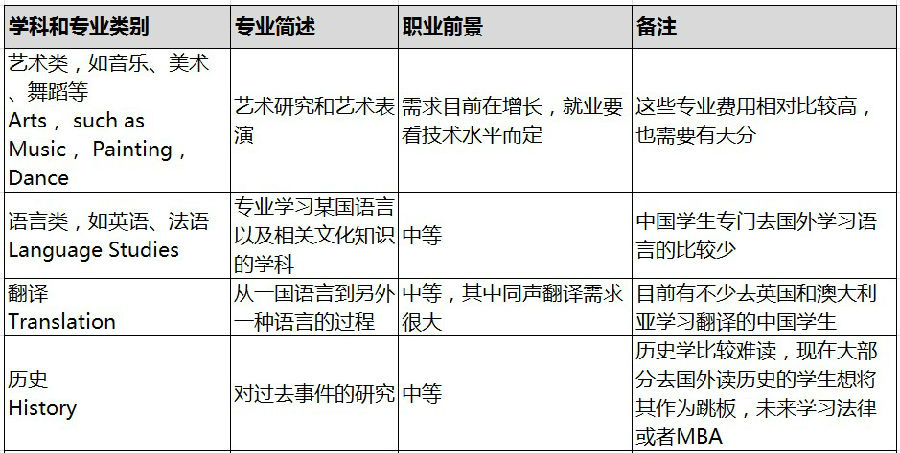 | 学科和专业类别 | 专业简述 | 职业前景 | 备注 |
|---|---|---|---|
| 艺术类，如音乐、美术、舞蹈等 Arts， such as Music， Painting， Dance | 艺术研究和艺术表演 | 需求目前在增长，就业要看技术水平而定 | 这些专业费用相对比较高，也需要有大分 |
| 语言类，如英语、法语 Language Studies | 专业学习某国语言以及相关文化知识的学科 | 中等 | 中国学生专门去国外学习语言的比较少 |
| 翻译 Translation | 从一国语言到另外一种语言的过程 | 中等，其中同声翻译需求很大 | 目前有不少去英国和澳大利亚学习翻译的中国学生 |
| 历史 History | 对过去事件的研究 | 中等 | 历史学比较难读，现在大部分去国外读历史的学生想将其作为跳板，未来学习法律或者MBA |